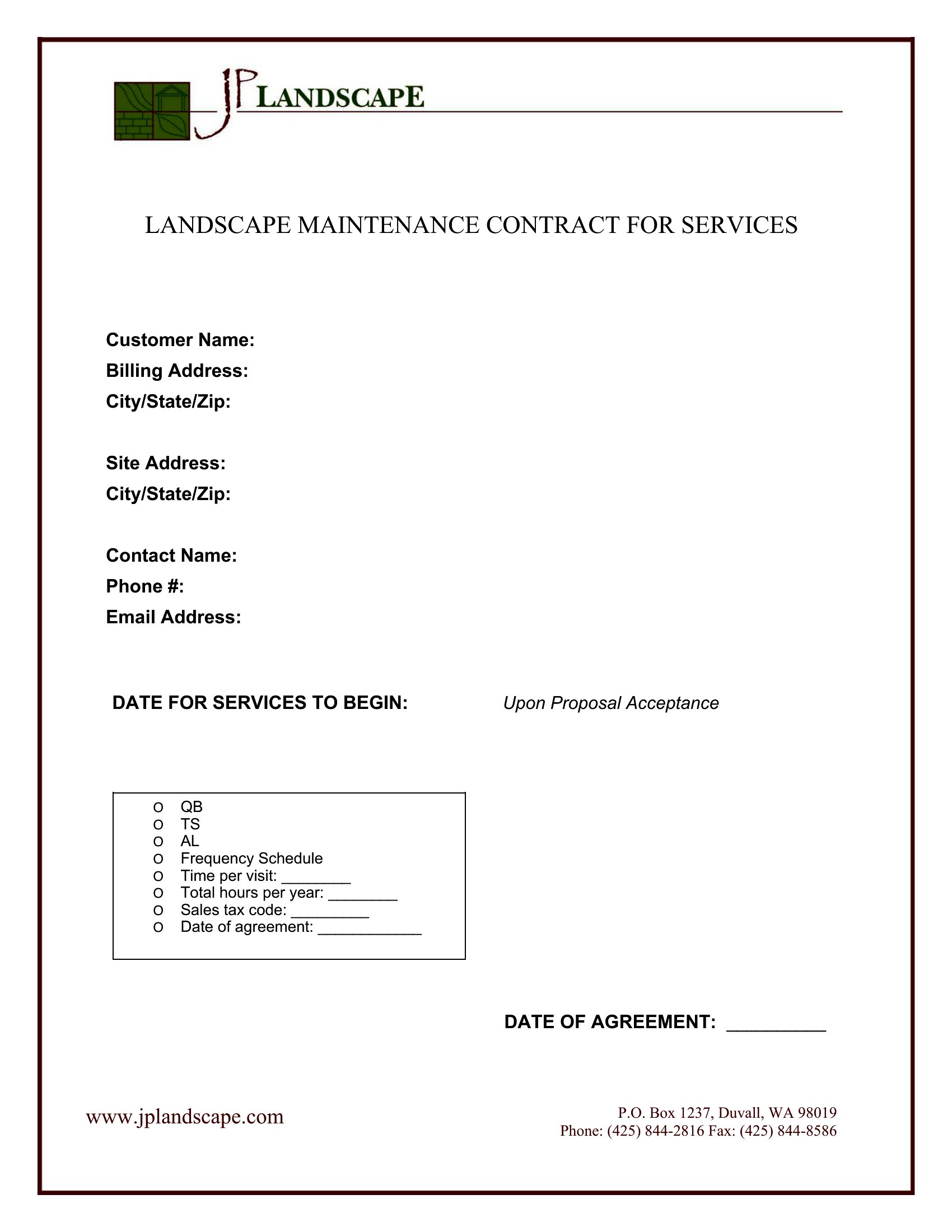 JP LANDSCAPE

LANDSCAPE MAINTENANCE CONTRACT FOR SERVICES

Customer Name:
Billing Address:
City/State/Zip:

Site Address:
City/State/Zip:

Contact Name:
Phone #:
Email Address:

DATE FOR SERVICES TO BEGIN: Upon Proposal Acceptance

o QB
o TS
o AL
o Frequency Schedule
o Time per visit: ________
o Total hours per year: ________
o Sales tax code: _________
o Date of agreement: ____________

DATE OF AGREEMENT: _________

www.jplandscape.com

P.O. Box 1237, Duvall, WA 98019
Phone: (425) 844-2816 Fax: (425) 844-8586